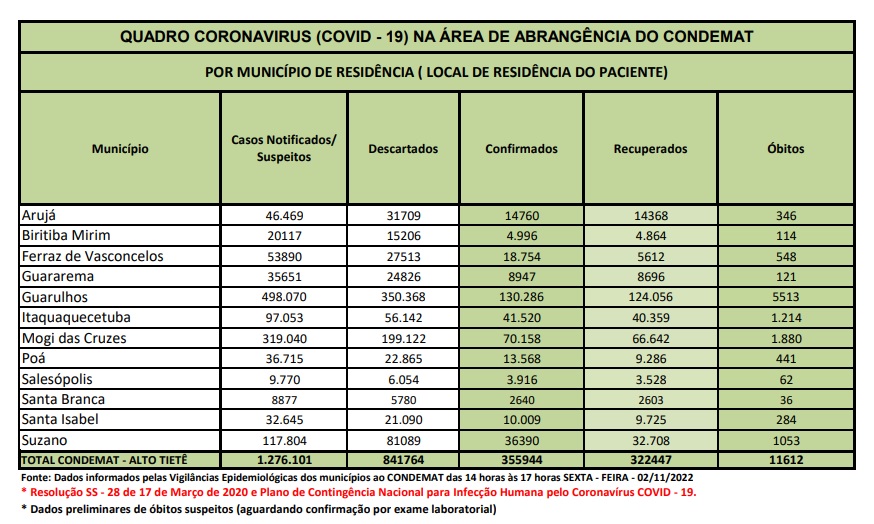 QUADRO CORONAVIRUS (COVID - 19) NA ÁREA DE ABRANGÊNCIA DO CONDEMAT

POR MUNICÍPIO DE RESIDÊNCIA ( LOCAL DE RESIDÊNCIA DO PACIENTE)

| Município | Casos Notificados/ Suspeitos | Descartados | Confirmados | Recuperados | Óbitos |
|---|---|---|---|---|---|
| Arujá | 46.469 | 31709 | 14760 | 14368 | 346 |
| Biritiba Mirim | 20117 | 15206 | 4.996 | 4.864 | 114 |
| Ferraz de Vasconcelos | 53890 | 27513 | 18.754 | 5612 | 548 |
| Guararema | 35651 | 24826 | 8947 | 8696 | 121 |
| Guarulhos | 498.070 | 350.368 | 130.286 | 124.056 | 5513 |
| Itaquaquecetuba | 97.053 | 56.142 | 41.520 | 40.359 | 1.214 |
| Mogi das Cruzes | 319.040 | 199.122 | 70.158 | 66.642 | 1.880 |
| Poá | 36.715 | 22.865 | 13.568 | 9.286 | 441 |
| Salesópolis | 9.770 | 6.054 | 3.916 | 3.528 | 62 |
| Santa Branca | 8877 | 5780 | 2640 | 2603 | 36 |
| Santa Isabel | 32.645 | 21.090 | 10.009 | 9.725 | 284 |
| Suzano | 117.804 | 81089 | 36390 | 32.708 | 1053 |
| TOTAL CONDEMAT - ALTO TIETÊ | 1.276.101 | 841764 | 355944 | 322447 | 11612 |

Fonte: Dados informados pelas Vigilâncias Epidemiológicas dos municípios ao CONDEMAT das 14 horas às 17 horas SEXTA - FEIRA - 02/11/2022
* Resolução SS - 28 de 17 de Março de 2020 e Plano de Contingência Nacional para Infecção Humana pelo Coronavírus COVID - 19.
* Dados preliminares de óbitos suspeitos (aguardando confirmação por exame laboratorial)